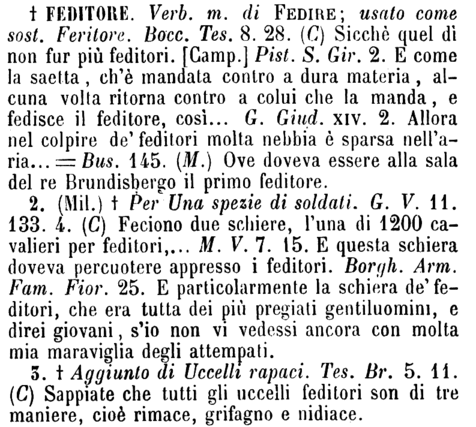 † FEDITORE. Verb. m. di FEDIRE; usato come sost. Feritore. Bocc. Tes. 8. 28. (C) Sicchè quel dì non fur più feditori. [Camp.] Pist. S. Gir. 2. E come la saetta, ch'è mandata contro a dura materia, alcuna volta ritorna contro a colui che la manda, e fedisce il feditore, così... G. Giud. XIV. 2. Allora nel colpire de' feditori molta nebbia è sparsa nell'aria... = Bus. 145. (M.) Ove doveva essere alla sala del re Brundisbergo il primo feditore.

2. (Mil.) † Per Una spezie di soldati. G. V. 11. 133. 4. (C) Feciono due schiere, l'una di 1200 cavalieri per feditori,... M. V. 7. 15. E questa schiera doveva percuotere appresso i feditori. Borgh. Arm. Fam. Fior. 25. E particolarmente la schiera de' feditori, che era tutta dei più pregiati gentiluomini, e direi giovani, s'io non vi vedessi ancora con molta mia maraviglia degli attempati.

3. † Aggiunto di Uccelli rapaci. Tes. Br. 5. 11. (C) Sappiate che tutti gli uccelli feditori son di tre maniere, cioè rimace, grifagno e nidiace.